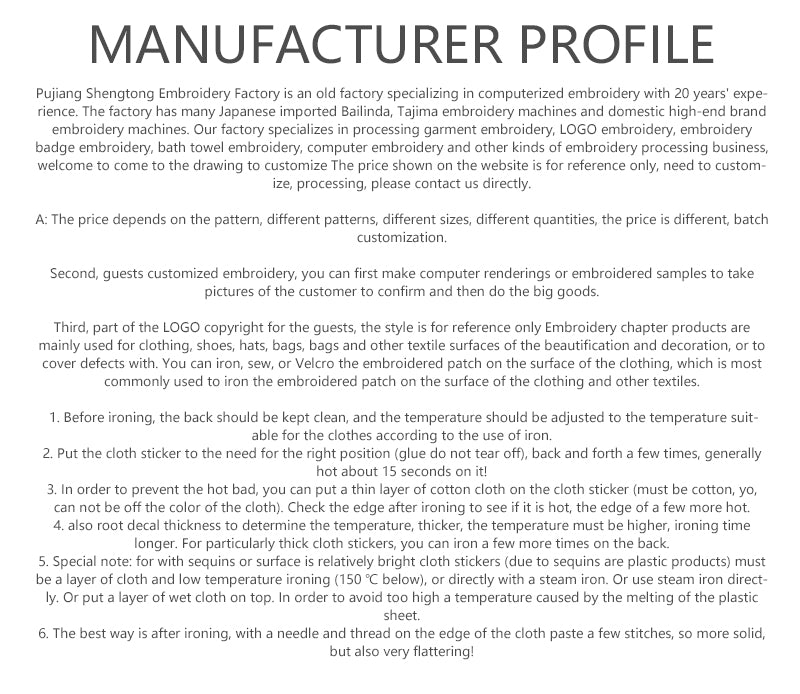 MANUFACTURER PROFILE

Pujiang Shengtong Embroidery Factory is an old factory specializing in computerized embroidery with 20 years' experience. The factory has many Japanese imported Bailinda, Tajima embroidery machines and domestic high-end brand embroidery machines. Our factory specializes in processing garment embroidery, LOGO embroidery, embroidery badge embroidery, bath towel embroidery, computer embroidery and other kinds of embroidery processing business, welcome to come to the drawing to customize The price shown on the website is for reference only, need to customize, processing, please contact us directly.

A: The price depends on the pattern, different patterns, different sizes, different quantities, the price is different, batch customization.

Second, guests customized embroidery, you can first make computer renderings or embroidered samples to take pictures of the customer to confirm and then do the big goods.

Third, part of the LOGO copyright for the guests, the style is for reference only Embroidery chapter products are mainly used for clothing, shoes, hats, bags, bags and other textile surfaces of the beautification and decoration, or to cover defects with. You can iron, sew, or Velcro the embroidered patch on the surface of the clothing, which is most commonly used to iron the embroidered patch on the surface of the clothing and other textiles.

1. Before ironing, the back should be kept clean, and the temperature should be adjusted to the temperature suitable for the clothes according to the use of iron.
2. Put the cloth sticker to the need for the right position (glue do not tear off), back and forth a few times, generally hot about 15 seconds on it!
3. In order to prevent the hot bad, you can put a thin layer of cotton cloth on the cloth sticker (must be cotton, yo, can not be off the color of the cloth). Check the edge after ironing to see if it is hot, the edge of a few more hot.
4. also root decal thickness to determine the temperature, thicker, the temperature must be higher, ironing time longer. For particularly thick cloth stickers, you can iron a few more times on the back.
5. Special note: for with sequins or surface is relatively bright cloth stickers (due to sequins are plastic products) must be a layer of cloth and low temperature ironing (150 ℃ below), or directly with a steam iron. Or use steam iron directly. Or put a layer of wet cloth on top. In order to avoid too high a temperature caused by the melting of the plastic sheet.
6. The best way is after ironing, with a needle and thread on the edge of the cloth paste a few stitches, so more solid, but also very flattering!